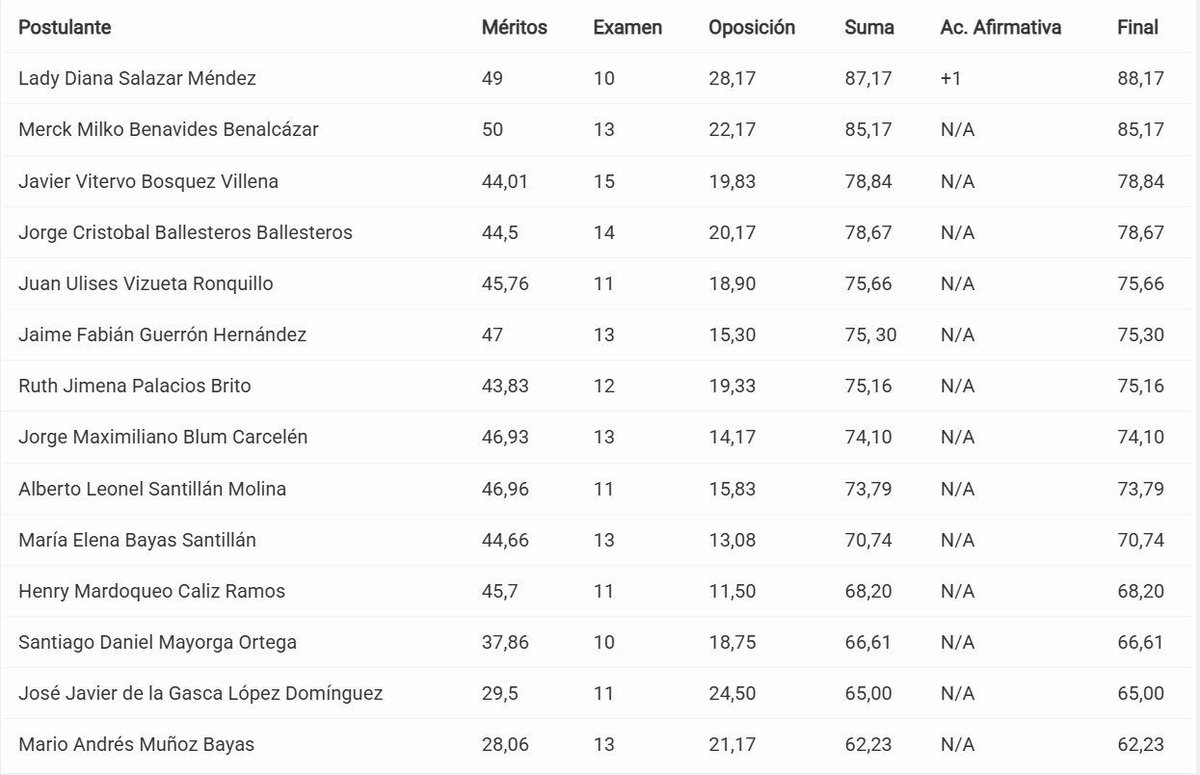 | Postulante | Méritos | Examen | Oposición | Suma | Ac. Afirmativa | Final |
|---|---|---|---|---|---|---|
| Lady Diana Salazar Méndez | 49 | 10 | 28,17 | 87,17 | +1 | 88,17 |
| Merck Milko Benavides Benalcázar | 50 | 13 | 22,17 | 85,17 | N/A | 85,17 |
| Javier Vitervo Bosquez Villena | 44,01 | 15 | 19,83 | 78,84 | N/A | 78,84 |
| Jorge Cristobal Ballesteros Ballesteros | 44,5 | 14 | 20,17 | 78,67 | N/A | 78,67 |
| Juan Ulises Vizueta Ronquillo | 45,76 | 11 | 18,90 | 75,66 | N/A | 75,66 |
| Jaime Fabián Guerrón Hernández | 47 | 13 | 15,30 | 75, 30 | N/A | 75,30 |
| Ruth Jimena Palacios Brito | 43,83 | 12 | 19,33 | 75,16 | N/A | 75,16 |
| Jorge Maximiliano Blum Carcelén | 46,93 | 13 | 14,17 | 74,10 | N/A | 74,10 |
| Alberto Leonel Santillán Molina | 46,96 | 11 | 15,83 | 73,79 | N/A | 73,79 |
| María Elena Bayas Santillán | 44,66 | 13 | 13,08 | 70,74 | N/A | 70,74 |
| Henry Mardoqueo Caliz Ramos | 45,7 | 11 | 11,50 | 68,20 | N/A | 68,20 |
| Santiago Daniel Mayorga Ortega | 37,86 | 10 | 18,75 | 66,61 | N/A | 66,61 |
| José Javier de la Gasca López Domínguez | 29,5 | 11 | 24,50 | 65,00 | N/A | 65,00 |
| Mario Andrés Muñoz Bayas | 28,06 | 13 | 21,17 | 62,23 | N/A | 62,23 |